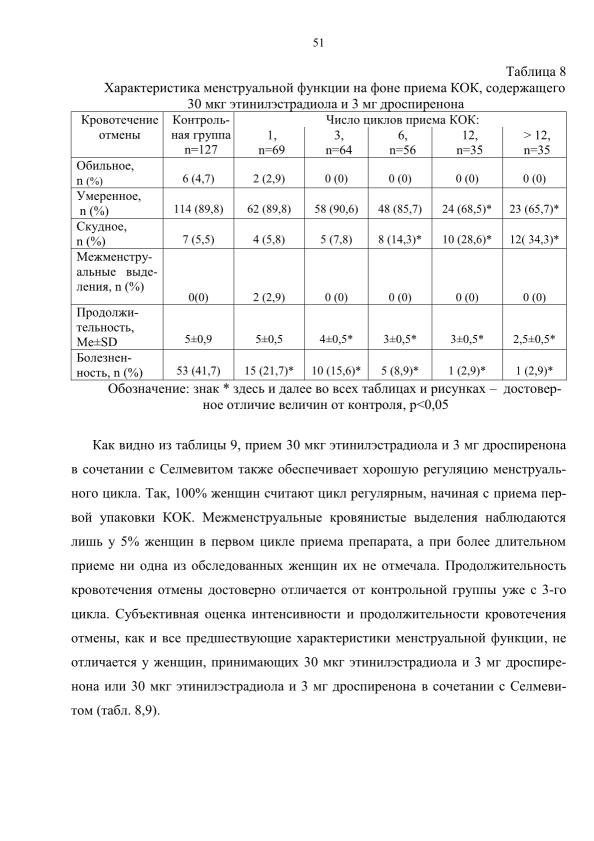 51

Таблица 8

Характеристика менструальной функции на фоне приема КОК, содержащего 30 мкг этинилэстрадиола и 3 мг дроспиренона

| Кровотечение отмены | Контрольная группа n=127 | Число циклов приема КОК: 1, n=69 | 3, n=64 | 6, n=56 | 12, n=35 | > 12, n=35 |
|---|---|---|---|---|---|---|
| Обильное, n (%) | 6 (4,7) | 2 (2,9) | 0 (0) | 0 (0) | 0 (0) | 0 (0) |
| Умеренное, n (%) | 114 (89,8) | 62 (89,8) | 58 (90,6) | 48 (85,7) | 24 (68,5)* | 23 (65,7)* |
| Скудное, n (%) | 7 (5,5) | 4 (5,8) | 5 (7,8) | 8 (14,3)* | 10 (28,6)* | 12( 34,3)* |
| Межменструальные выделения, n (%) | 0(0) | 2 (2,9) | 0 (0) | 0 (0) | 0 (0) | 0 (0) |
| Продолжительность, Me±SD | 5±0,9 | 5±0,5 | 4±0,5* | 3±0,5* | 3±0,5* | 2,5±0,5* |
| Болезненность, n (%) | 53 (41,7) | 15 (21,7)* | 10 (15,6)* | 5 (8,9)* | 1 (2,9)* | 1 (2,9)* |

Обозначение: знак * здесь и далее во всех таблицах и рисунках – достоверное отличие величин от контроля, p<0,05

Как видно из таблицы 9, прием 30 мкг этинилэстрадиола и 3 мг дроспиренона в сочетании с Селмевитом также обеспечивает хорошую регуляцию менструального цикла. Так, 100% женщин считают цикл регулярным, начиная с приема первой упаковки КОК. Межменструальные кровянистые выделения наблюдаются лишь у 5% женщин в первом цикле приема препарата, а при более длительном приеме ни одна из обследованных женщин их не отмечала. Продолжительность кровотечения отмены достоверно отличается от контрольной группы уже с 3-го цикла. Субъективная оценка интенсивности и продолжительности кровотечения отмены, как и все предшествующие характеристики менструальной функции, не отличается у женщин, принимающих 30 мкг этинилэстрадиола и 3 мг дроспиренона или 30 мкг этинилэстрадиола и 3 мг дроспиренона в сочетании с Селмевитом (табл. 8,9).